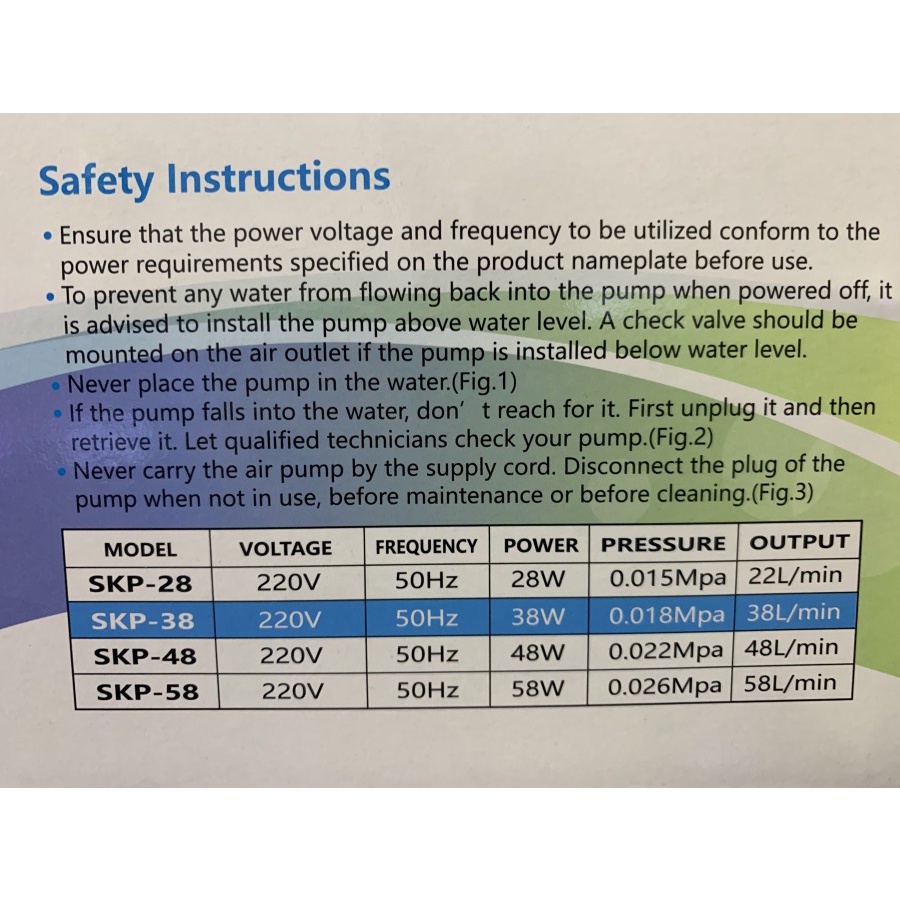 Safety Instructions

• Ensure that the power voltage and frequency to be utilized conform to the power requirements specified on the product nameplate before use.
• To prevent any water from flowing back into the pump when powered off, it is advised to install the pump above water level. A check valve should be mounted on the air outlet if the pump is installed below water level.
• Never place the pump in the water.(Fig.1)
• If the pump falls into the water, don' t reach for it. First unplug it and then retrieve it. Let qualified technicians check your pump.(Fig.2)
• Never carry the air pump by the supply cord. Disconnect the plug of the pump when not in use, before maintenance or before cleaning.(Fig.3)

| MODEL | VOLTAGE | FREQUENCY | POWER | PRESSURE | OUTPUT |
|---|---|---|---|---|---|
| SKP-28 | 220V | 50Hz | 28W | 0.015Mpa | 22L/min |
| SKP-38 | 220V | 50Hz | 38W | 0.018Mpa | 38L/min |
| SKP-48 | 220V | 50Hz | 48W | 0.022Mpa | 48L/min |
| SKP-58 | 220V | 50Hz | 58W | 0.026Mpa | 58L/min |